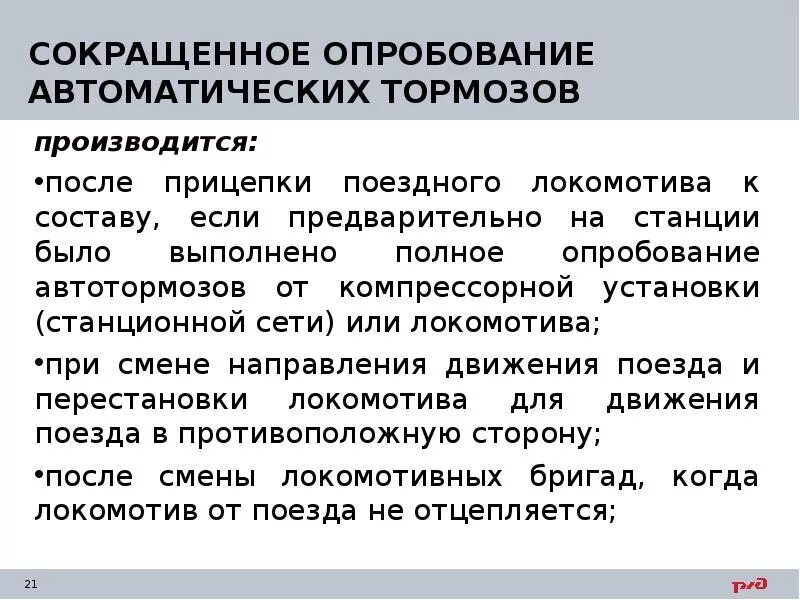 СОКРАЩЕННОЕ ОПРОБОВАНИЕ АВТОМАТИЧЕСКИХ ТОРМОЗОВ

производится:

•после прицепки поездного локомотива к составу, если предварительно на станции было выполнено полное опробование автотормозов от компрессорной установки (станционной сети) или локомотива;

•при смене направления движения поезда и перестановки локомотива для движения поезда в противоположную сторону;

•после смены локомотивных бригад, когда локомотив от поезда не отцепляется;

21

РЖД